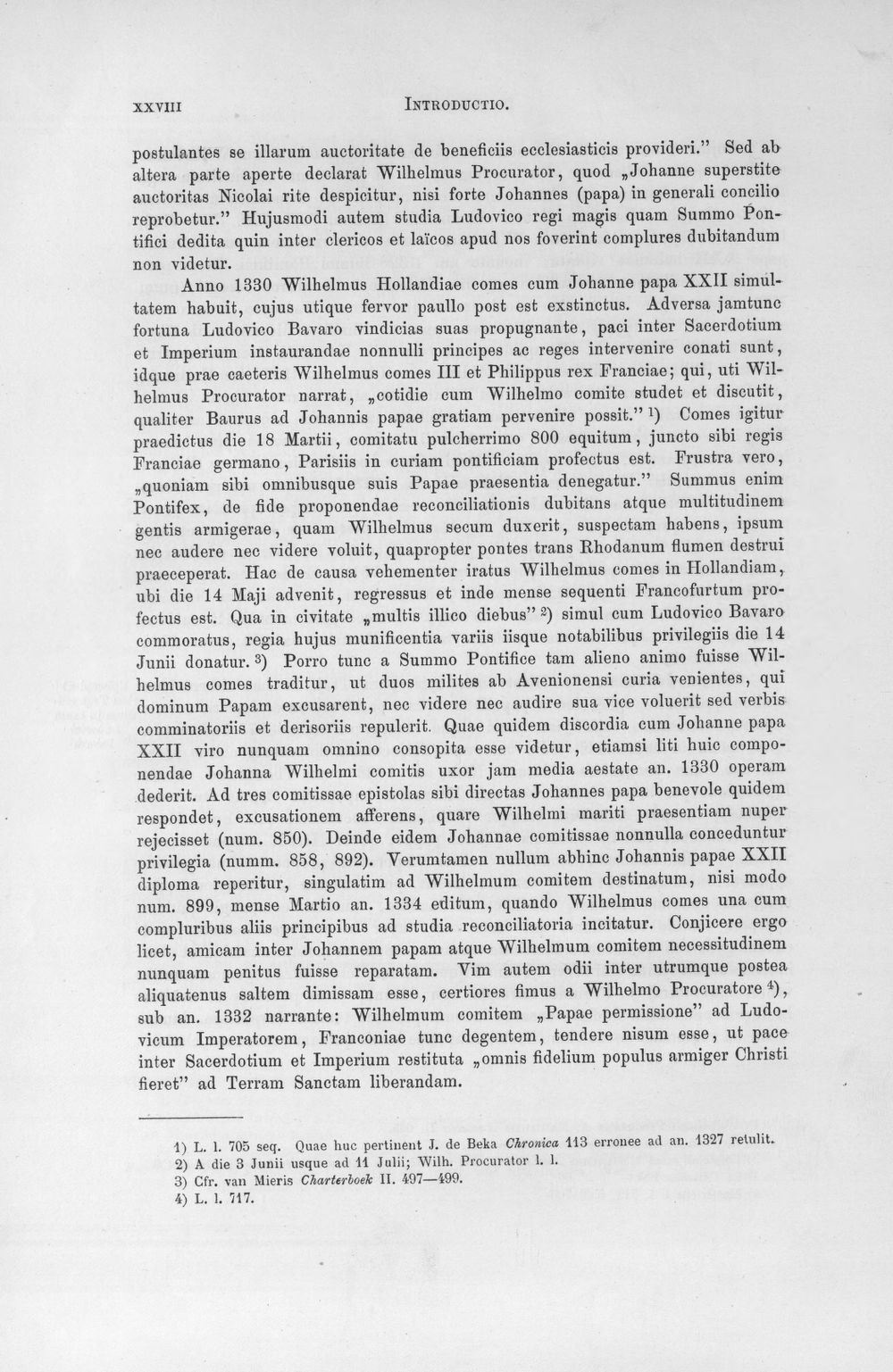 XXVIII INTRODUCTIO.

postulantes se illarum auctoritate de beneficiis ecclesiasticis provideri." Sed ab altera parte aperte declarat Wilhelmus Procurator, quod „Johanne superstite auctoritas Nicolai rite despicitur, nisi forte Johannes (papa) in generali concilio reprobetur." Hujusmodi autem studia Ludovico regi magis quam Summo Pontifici dedita quin inter clericos et laïcos apud nos foverint complures dubitandum non videtur.

Anno 1330 Wilhelmus Hollandiae comes cum Johanne papa XXII simultatem habuit, cujus utique fervor paullo post est exstinctus. Adversa jamtunc fortuna Ludovico Bavaro vindicias suas propugnante, paci inter Sacerdotium et Imperium instaurandae nonnulli principes ac reges intervenire conati sunt, idque prae caeteris Wilhelmus comes III et Philippus rex Franciae; qui, uti Wilhelmus Procurator narrat, „cotidie cum Wilhelmo comite studet et discutit, qualiter Baurus ad Johannis papae gratiam pervenire possit." $^{1}$) Comes igitur praedictus die 18 Martii, comitatu pulcherrimo 800 equitum, juncto sibi regis Franciae germano, Parisiis in curiam pontificiam profectus est. Frustra vero, „quoniam sibi omnibusque suis Papae praesentia denegatur." Summus enim Pontifex, de fide proponendae reconciliationis dubitans atque multitudinem gentis armigerae, quam Wilhelmus secum duxerit, suspectam habens, ipsum nec audere nec videre voluit, quapropter pontes trans Rhodanum flumen destrui praeceperat. Hac de causa vehementer iratus Wilhelmus comes in Hollandiam, ubi die 14 Maji advenit, regressus et inde mense sequenti Francofurtum profectus est. Qua in civitate „multis illico diebus" $^{2}$) simul cum Ludovico Bavaro commoratus, regia hujus munificentia variis iisque notabilibus privilegiis die 14 Junii donatur. $^{3}$) Porro tunc a Summo Pontifice tam alieno animo fuisse Wilhelmus comes traditur, ut duos milites ab Avenionensi curia venientes, qui dominum Papam excusarent, nec videre nec audire sua vice voluerit sed verbis comminatoriis et derisoriis repulerit. Quae quidem discordia cum Johanne papa XXII viro nunquam omnino consopita esse videtur, etiamsi liti huic componendae Johanna Wilhelmi comitis uxor jam media aestate an. 1330 operam dederit. Ad tres comitissae epistolas sibi directas Johannes papa benevole quidem respondet, excusationem afferens, quare Wilhelmi mariti praesentiam nuper rejecisset (num. 850). Deinde eidem Johannae comitissae nonnulla conceduntur privilegia (numm. 858, 892). Verumtamen nullum abhinc Johannis papae XXII diploma reperitur, singulatim ad Wilhelmum comitem destinatum, nisi modo num. 899, mense Martio an. 1334 editum, quando Wilhelmus comes una cum compluribus aliis principibus ad studia reconciliatoria incitatur. Conjicere ergo licet, amicam inter Johannem papam atque Wilhelmum comitem necessitudinem nunquam penitus fuisse reparatam. Vim autem odii inter utrumque postea aliquatenus saltem dimissam esse, certiores fimus a Wilhelmo Procuratore $^{4}$), sub an. 1332 narrante: Wilhelmum comitem „Papae permissione" ad Ludovicum Imperatorem, Franconiae tunc degentem, tendere nisum esse, ut pace inter Sacerdotium et Imperium restituta „omnis fidelium populus armiger Christi fieret" ad Terram Sanctam liberandam.

1) L. l. 705 seq. Quae huc pertinent J. de Beka Chronica 113 erronee ad an. 1327 retulit.
2) A die 3 Junii usque ad 11 Julii; Wilh. Procurator l. l.
3) Cfr. van Mieris Charterboek II. 497—499.
4) L. l. 717.